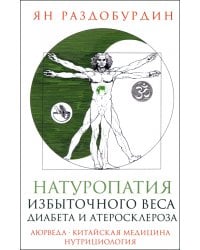 ЯН РАЗДОБУРДИН

НАТУРОПАТИЯ
ИЗБЫТОЧНОГО ВЕСА
ДИАБЕТА И АТЕРОСКЛЕРОЗА

АЮРВЕДА · КИТАЙСКАЯ МЕДИЦИНА
НУТРИЦИОЛОГИЯ